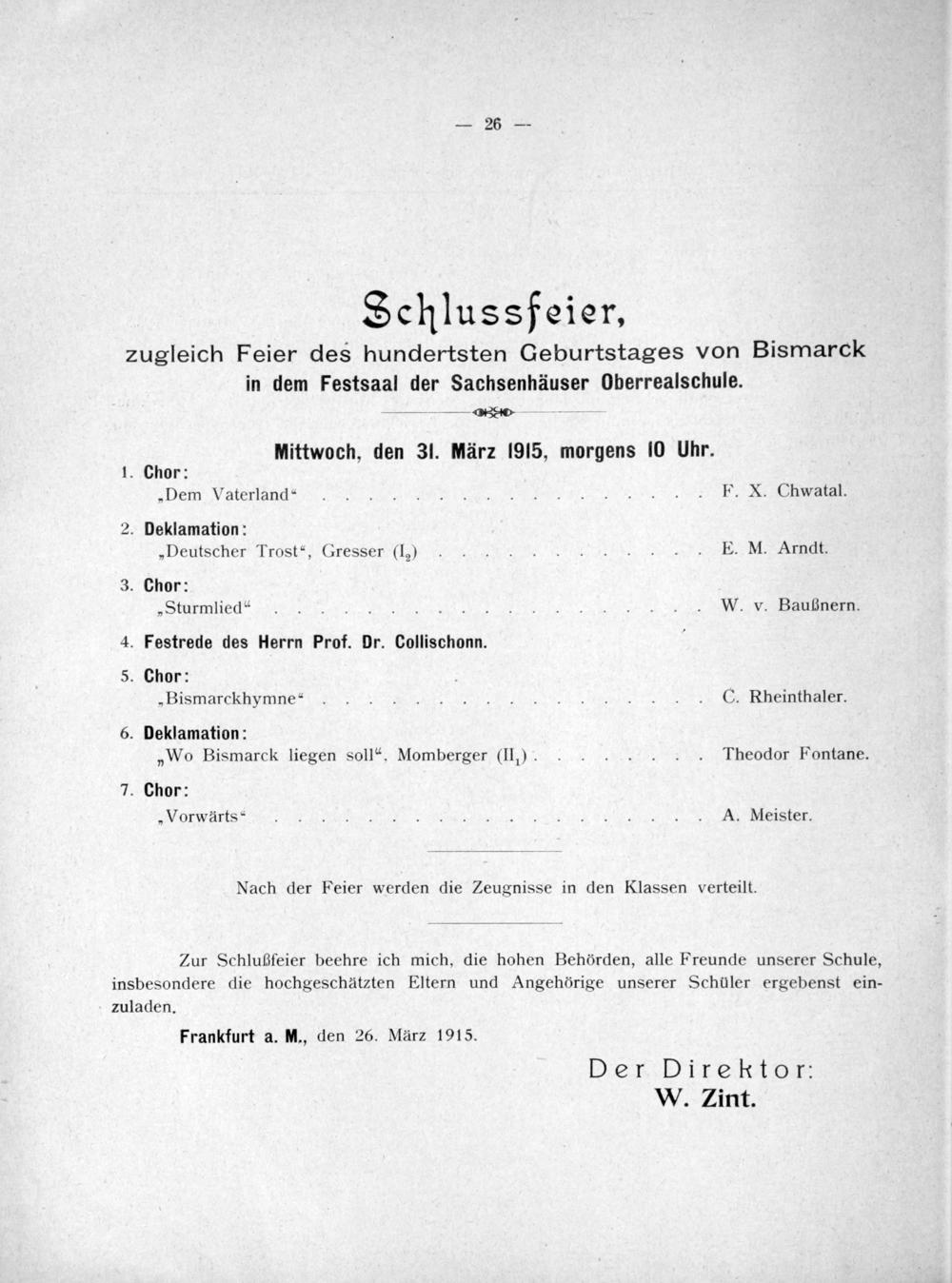 — 26 —

Schlussfeier,
zugleich Feier des hundertsten Geburtstages von Bismarck
in dem Festsaal der Sachsenhäuser Oberrealschule.

Mittwoch, den 31. März 1915, morgens 10 Uhr.

1. Chor:
„Dem Vaterland“ F. X. Chwatal.

2. Deklamation:
„Deutscher Trost“, Gresser ($I_2$) E. M. Arndt.

3. Chor:
„Sturmlied“ W. v. Baußnern.

4. Festrede des Herrn Prof. Dr. Collischonn.

5. Chor:
„Bismarckhymne“ C. Rheinthaler.

6. Deklamation:
„Wo Bismarck liegen soll“, Momberger ($II_1$) Theodor Fontane.

7. Chor:
„Vorwärts“ A. Meister.

Nach der Feier werden die Zeugnisse in den Klassen verteilt.

Zur Schlußfeier beehre ich mich, die hohen Behörden, alle Freunde unserer Schule, insbesondere die hochgeschätzten Eltern und Angehörige unserer Schüler ergebenst einzuladen.

Frankfurt a. M., den 26. März 1915.

Der Direktor:
W. Zint.